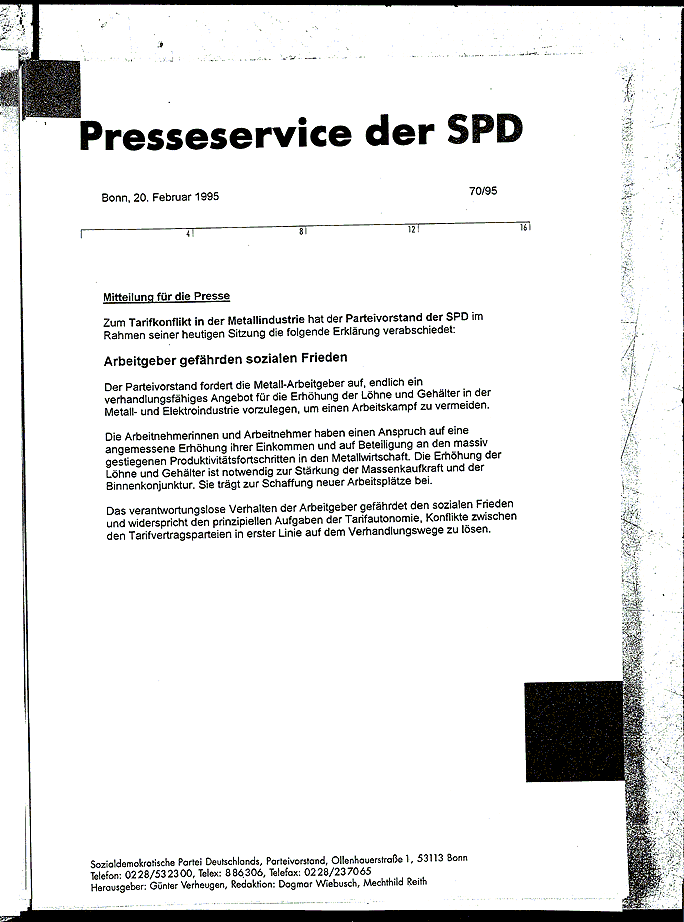 Presseservice der SPD

Bonn, 20. Februar 1995

70/95

4 8 12 16

Mitteilung für die Presse

Zum Tarifkonflikt in der Metallindustrie hat der Parteivorstand der SPD im Rahmen seiner heutigen Sitzung die folgende Erklärung verabschiedet:

Arbeitgeber gefährden sozialen Frieden

Der Parteivorstand fordert die Metall-Arbeitgeber auf, endlich ein verhandlungsfähiges Angebot für die Erhöhung der Löhne und Gehälter in der Metall- und Elektroindustrie vorzulegen, um einen Arbeitskampf zu vermeiden.

Die Arbeitnehmerinnen und Arbeitnehmer haben einen Anspruch auf eine angemessene Erhöhung ihrer Einkommen und auf Beteiligung an den massiv gestiegenen Produktivitätsfortschritten in den Metallwirtschaft. Die Erhöhung der Löhne und Gehälter ist notwendig zur Stärkung der Massenkaufkraft und der Binnenkonjunktur. Sie trägt zur Schaffung neuer Arbeitsplätze bei.

Das verantwortungslose Verhalten der Arbeitgeber gefährdet den sozialen Frieden und widerspricht den prinzipiellen Aufgaben der Tarifautonomie, Konflikte zwischen den Tarifvertragsparteien in erster Linie auf dem Verhandlungswege zu lösen.

Sozialdemokratische Partei Deutschlands, Parteivorstand, Ollenhauerstraße 1, 53113 Bonn
Telefon: 0228/532300, Telex: 886306, Telefax: 0228/237065
Herausgeber: Günter Verheugen, Redaktion: Dagmar Wiebusch, Mechthild Reith